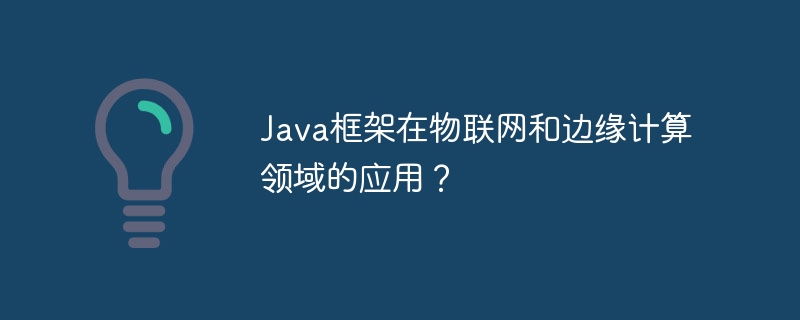 Java框架在物联网和边缘计算领域的应用？